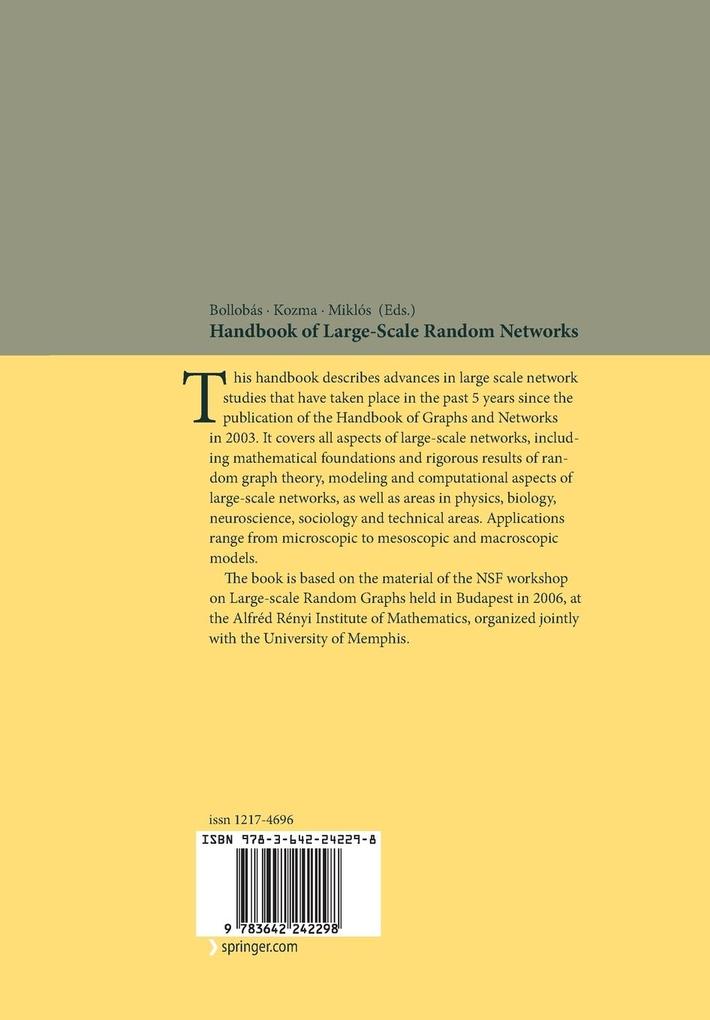 Bollobás · Kozma · Miklós (Eds.)
Handbook of Large-Scale Random Networks

This handbook describes advances in large scale network studies that have taken place in the past 5 years since the publication of the Handbook of Graphs and Networks in 2003. It covers all aspects of large-scale networks, including mathematical foundations and rigorous results of random graph theory, modeling and computational aspects of large-scale networks, as well as areas in physics, biology, neuroscience, sociology and technical areas. Applications range from microscopic to mesoscopic and macroscopic models.

The book is based on the material of the NSF workshop on Large-scale Random Graphs held in Budapest in 2006, at the Alfréd Rényi Institute of Mathematics, organized jointly with the University of Memphis.

issn 1217-4696
ISBN 978-3-642-24229-8
9 783642 242298
springer.com